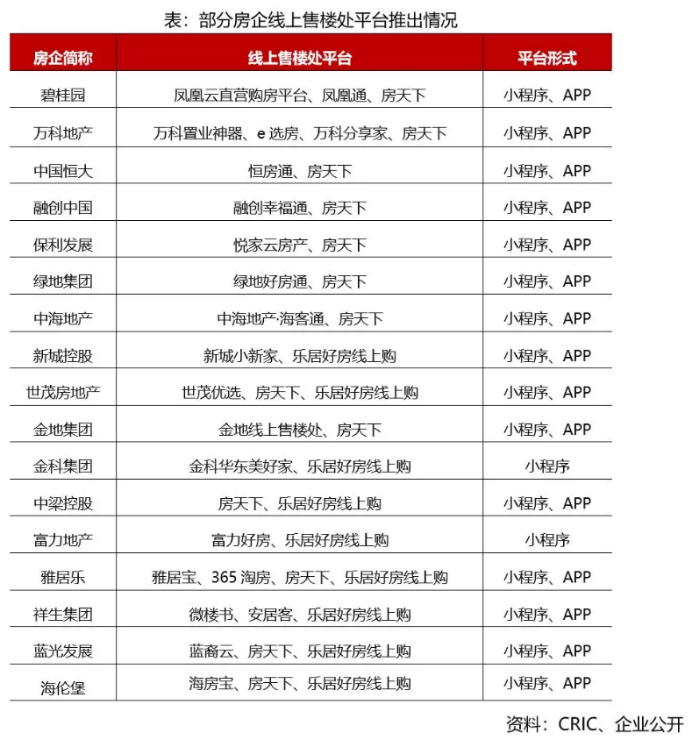 表：部分房企线上售楼处平台推出情况

| 房企简称 | 线上售楼处平台 | 平台形式 |
|---|---|---|
| 碧桂园 | 凤凰云直营购房平台、凤凰通、房天下 | 小程序、APP |
| 万科地产 | 万科置业神器、e 选房、万科分享家、房天下 | 小程序、APP |
| 中国恒大 | 恒房通、房天下 | 小程序、APP |
| 融创中国 | 融创幸福通、房天下 | 小程序、APP |
| 保利发展 | 悦家云房产、房天下 | 小程序、APP |
| 绿地集团 | 绿地好房通、房天下 | 小程序、APP |
| 中海地产 | 中海地产·海客通、房天下 | 小程序、APP |
| 新城控股 | 新城小新家、乐居好房线上购 | 小程序、APP |
| 世茂房地产 | 世茂优选、房天下、乐居好房线上购 | 小程序、APP |
| 金地集团 | 金地线上售楼处、房天下 | 小程序、APP |
| 金科集团 | 金科华东美好家、乐居好房线上购 | 小程序 |
| 中梁控股 | 房天下、乐居好房线上购 | 小程序、APP |
| 富力地产 | 富力好房、乐居好房线上购 | 小程序 |
| 雅居乐 | 雅居宝、365 淘房、房天下、乐居好房线上购 | 小程序、APP |
| 祥生集团 | 微楼书、安居客、乐居好房线上购 | 小程序、APP |
| 蓝光发展 | 蓝裔云、房天下、乐居好房线上购 | 小程序、APP |
| 海伦堡 | 海房宝、房天下、乐居好房线上购 | 小程序、APP |

资料：CRIC、企业公开